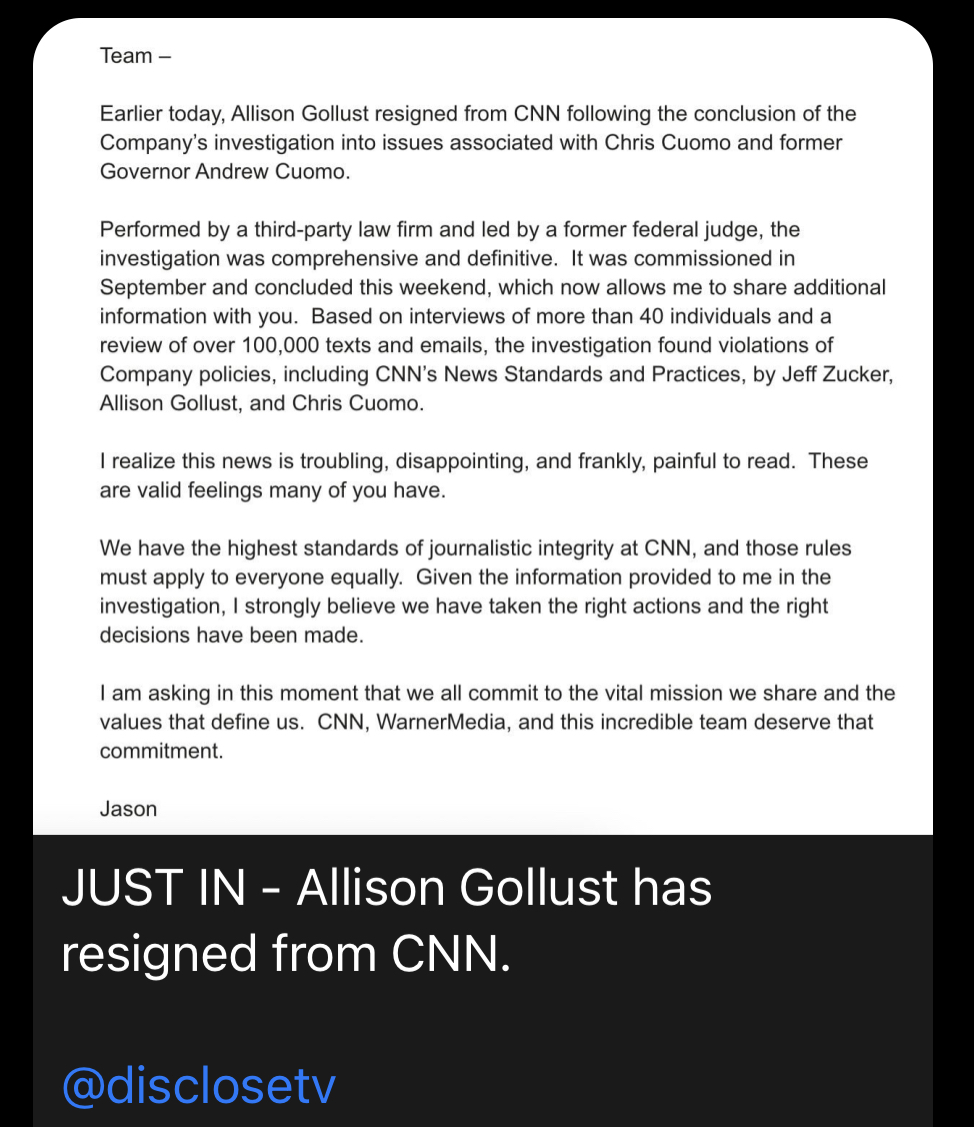 Team –

Earlier today, Allison Gollust resigned from CNN following the conclusion of the Company's investigation into issues associated with Chris Cuomo and former Governor Andrew Cuomo.

Performed by a third-party law firm and led by a former federal judge, the investigation was comprehensive and definitive. It was commissioned in September and concluded this weekend, which now allows me to share additional information with you. Based on interviews of more than 40 individuals and a review of over 100,000 texts and emails, the investigation found violations of Company policies, including CNN's News Standards and Practices, by Jeff Zucker, Allison Gollust, and Chris Cuomo.

I realize this news is troubling, disappointing, and frankly, painful to read. These are valid feelings many of you have.

We have the highest standards of journalistic integrity at CNN, and those rules must apply to everyone equally. Given the information provided to me in the investigation, I strongly believe we have taken the right actions and the right decisions have been made.

I am asking in this moment that we all commit to the vital mission we share and the values that define us. CNN, WarnerMedia, and this incredible team deserve that commitment.

Jason

JUST IN - Allison Gollust has resigned from CNN.

@disclosetv